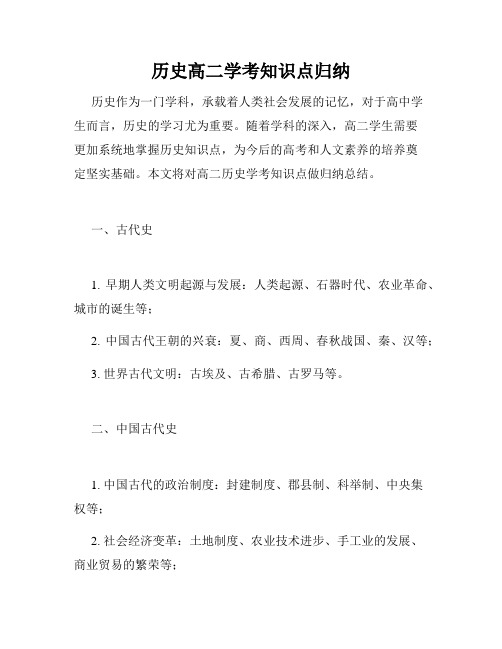 历史高二学考知识点归纳

历史作为一门学科，承载着人类社会发展的记忆，对于高中学生而言，历史的学习尤为重要。随着学科的深入，高二学生需要更加系统地掌握历史知识点，为今后的高考和人文素养的培养奠定坚实基础。本文将对高二历史学考知识点做归纳总结。

一、古代史

1. 早期人类文明起源与发展：人类起源、石器时代、农业革命、城市的诞生等；

2. 中国古代王朝的兴衰：夏、商、西周、春秋战国、秦、汉等；

3. 世界古代文明：古埃及、古希腊、古罗马等。

二、中国古代史

1. 中国古代的政治制度：封建制度、郡县制、科举制、中央集权等；

2. 社会经济变革：土地制度、农业技术进步、手工业的发展、商业贸易的繁荣等；